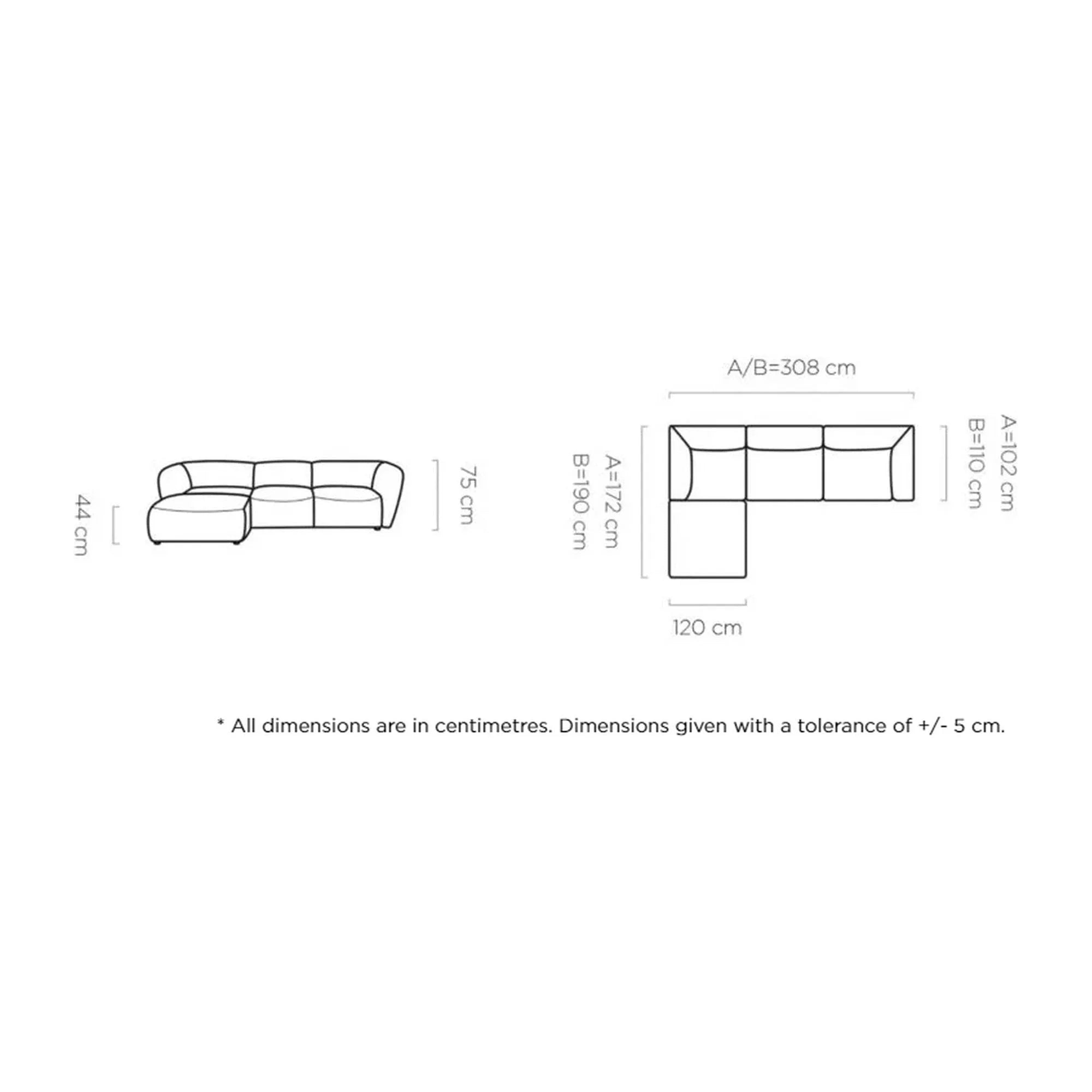 44 cm

75 cm

A/B=308 cm

A=172 cm
B=190 cm

A=102 cm
B=110 cm

120 cm

* All dimensions are in centimetres. Dimensions given with a tolerance of +/- 5 cm.